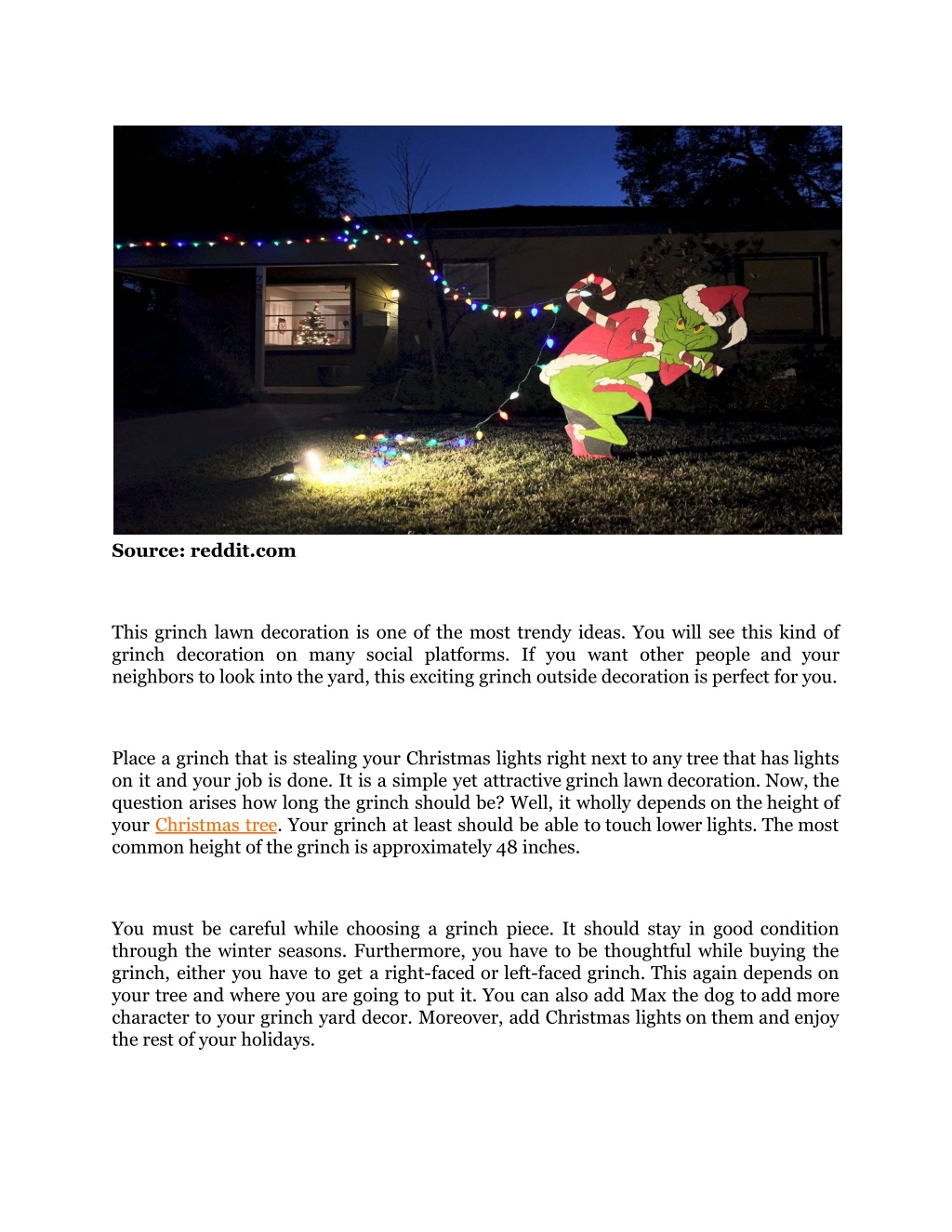 Source: reddit.com

This grinch lawn decoration is one of the most trendy ideas. You will see this kind of grinch decoration on many social platforms. If you want other people and your neighbors to look into the yard, this exciting grinch outside decoration is perfect for you.

Place a grinch that is stealing your Christmas lights right next to any tree that has lights on it and your job is done. It is a simple yet attractive grinch lawn decoration. Now, the question arises how long the grinch should be? Well, it wholly depends on the height of your Christmas tree. Your grinch at least should be able to touch lower lights. The most common height of the grinch is approximately 48 inches.

You must be careful while choosing a grinch piece. It should stay in good condition through the winter seasons. Furthermore, you have to be thoughtful while buying the grinch, either you have to get a right-faced or left-faced grinch. This again depends on your tree and where you are going to put it. You can also add Max the dog to add more character to your grinch yard decor. Moreover, add Christmas lights on them and enjoy the rest of your holidays.